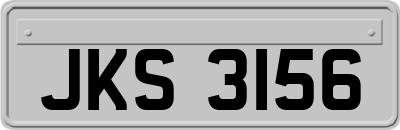 JKS 3156